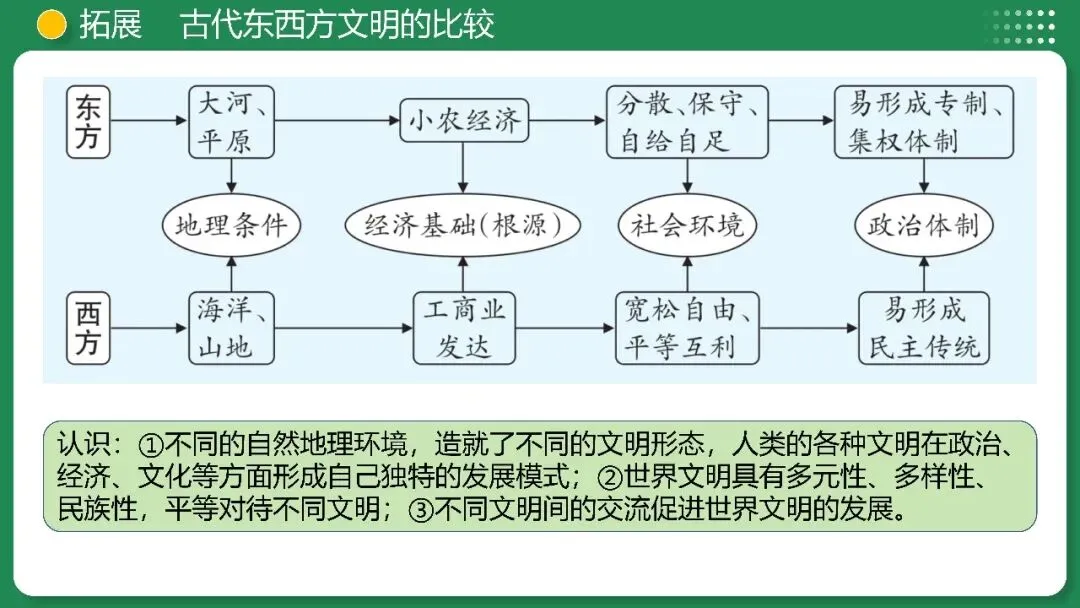 拓展　古代东西方文明的比较

东方

大河、平原

小农经济

分散、保守、自给自足

易形成专制、集权体制

地理条件

经济基础(根源)

社会环境

政治体制

西方

海洋、山地

工商业发达

宽松自由、平等互利

易形成民主传统

认识：①不同的自然地理环境，造就了不同的文明形态，人类的各种文明在政治、经济、文化等方面形成自己独特的发展模式；②世界文明具有多元性、多样性、民族性，平等对待不同文明；③不同文明间的交流促进世界文明的发展。